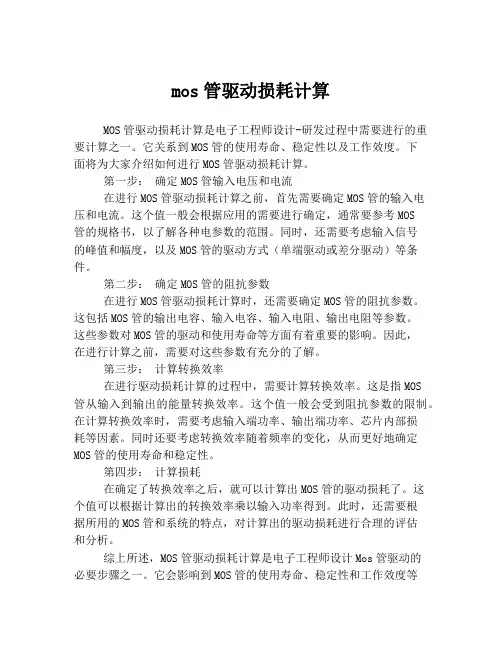 mos 管驱动损耗计算

MOS 管驱动损耗计算是电子工程师设计-研发过程中需要进行的重要计算之一。它关系到 MOS 管的使用寿命、稳定性以及工作效度。下面将为大家介绍如何进行 MOS 管驱动损耗计算。

第一步： 确定 MOS 管输入电压和电流

在进行 MOS 管驱动损耗计算之前，首先需要确定 MOS 管的输入电压和电流。这个值一般会根据应用的需要进行确定，通常要参考 MOS 管的规格书，以了解各种电参数的范围。同时，还需要考虑输入信号的峰值和幅度，以及 MOS 管的驱动方式（单端驱动或差分驱动）等条件。

第二步： 确定 MOS 管的阻抗参数

在进行 MOS 管驱动损耗计算时，还需要确定 MOS 管的阻抗参数。这包括 MOS 管的输出电容、输入电容、输入电阻、输出电阻等参数。这些参数对 MOS 管的驱动和使用寿命等方面有着重要的影响。因此，在进行计算之前，需要对这些参数有充分的了解。

第三步： 计算转换效率

在进行驱动损耗计算的过程中，需要计算转换效率。这是指 MOS 管从输入到输出的能量转换效率。这个值一般会受到阻抗参数的限制。在计算转换效率时，需要考虑输入端功率、输出端功率、芯片内部损耗等因素。同时还要考虑转换效率随着频率的变化，从而更好地确定 MOS 管的使用寿命和稳定性。

第四步： 计算损耗

在确定了转换效率之后，就可以计算出 MOS 管的驱动损耗了。这个值可以根据计算出的转换效率乘以输入功率得到。此时，还需要根据所用的 MOS 管和系统的特点，对计算出的驱动损耗进行合理的评估和分析。

综上所述，MOS 管驱动损耗计算是电子工程师设计 Mos 管驱动的必要步骤之一。它会影响到 MOS 管的使用寿命、稳定性和工作效度等